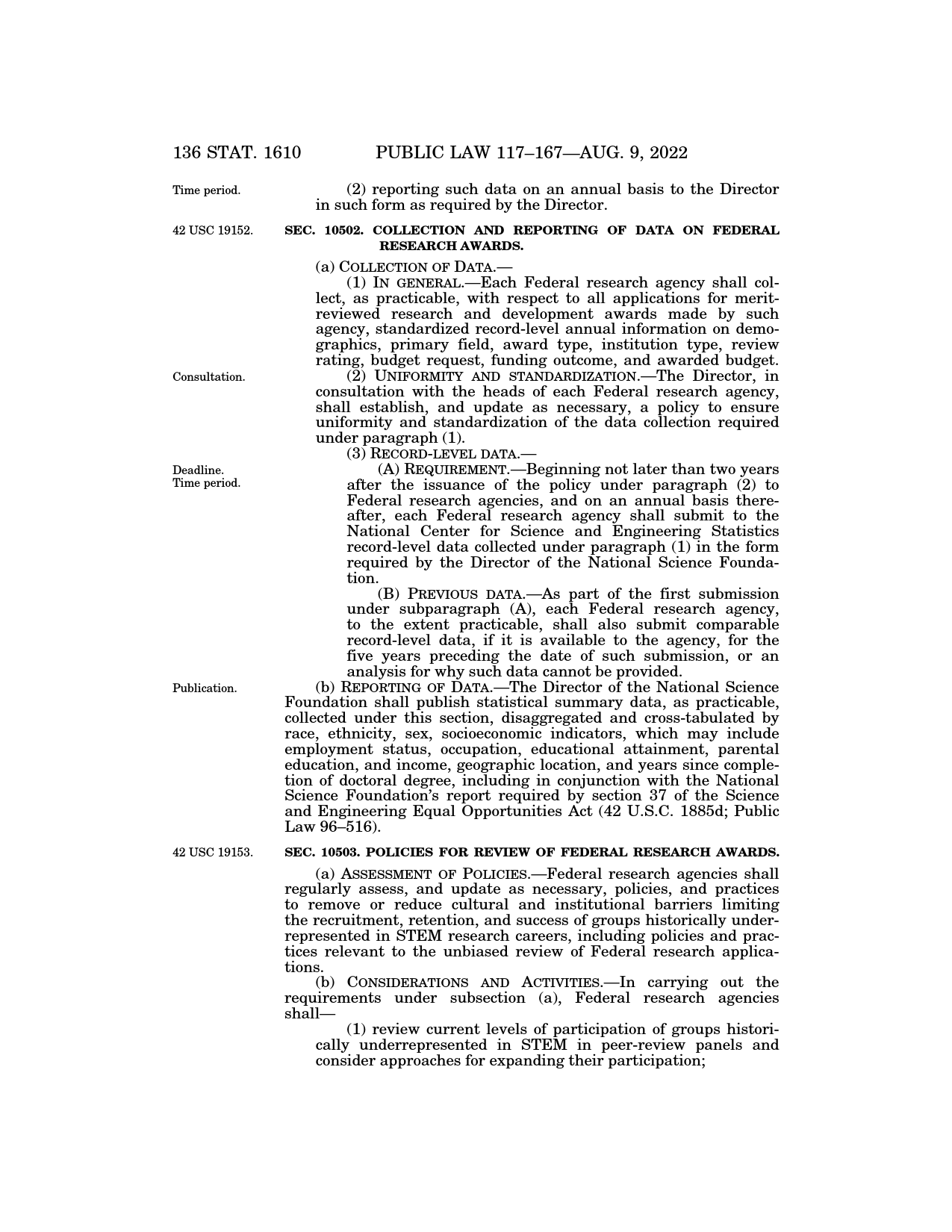 136 STAT. 1610 PUBLIC LAW 117–167—AUG. 9, 2022

Time period.

(2) reporting such data on an annual basis to the Director in such form as required by the Director.

42 USC 19152.

SEC. 10502. COLLECTION AND REPORTING OF DATA ON FEDERAL RESEARCH AWARDS.

(a) COLLECTION OF DATA.—

(1) IN GENERAL.—Each Federal research agency shall collect, as practicable, with respect to all applications for merit-reviewed research and development awards made by such agency, standardized record-level annual information on demographics, primary field, award type, institution type, review rating, budget request, funding outcome, and awarded budget.

Consultation.

(2) UNIFORMITY AND STANDARDIZATION.—The Director, in consultation with the heads of each Federal research agency, shall establish, and update as necessary, a policy to ensure uniformity and standardization of the data collection required under paragraph (1).

(3) RECORD-LEVEL DATA.—

Deadline.
Time period.

(A) REQUIREMENT.—Beginning not later than two years after the issuance of the policy under paragraph (2) to Federal research agencies, and on an annual basis thereafter, each Federal research agency shall submit to the National Center for Science and Engineering Statistics record-level data collected under paragraph (1) in the form required by the Director of the National Science Foundation.

(B) PREVIOUS DATA.—As part of the first submission under subparagraph (A), each Federal research agency, to the extent practicable, shall also submit comparable record-level data, if it is available to the agency, for the five years preceding the date of such submission, or an analysis for why such data cannot be provided.

Publication.

(b) REPORTING OF DATA.—The Director of the National Science Foundation shall publish statistical summary data, as practicable, collected under this section, disaggregated and cross-tabulated by race, ethnicity, sex, socioeconomic indicators, which may include employment status, occupation, educational attainment, parental education, and income, geographic location, and years since completion of doctoral degree, including in conjunction with the National Science Foundation's report required by section 37 of the Science and Engineering Equal Opportunities Act (42 U.S.C. 1885d; Public Law 96–516).

42 USC 19153.

SEC. 10503. POLICIES FOR REVIEW OF FEDERAL RESEARCH AWARDS.

(a) ASSESSMENT OF POLICIES.—Federal research agencies shall regularly assess, and update as necessary, policies, and practices to remove or reduce cultural and institutional barriers limiting the recruitment, retention, and success of groups historically underrepresented in STEM research careers, including policies and practices relevant to the unbiased review of Federal research applications.

(b) CONSIDERATIONS AND ACTIVITIES.—In carrying out the requirements under subsection (a), Federal research agencies shall—

(1) review current levels of participation of groups historically underrepresented in STEM in peer-review panels and consider approaches for expanding their participation;